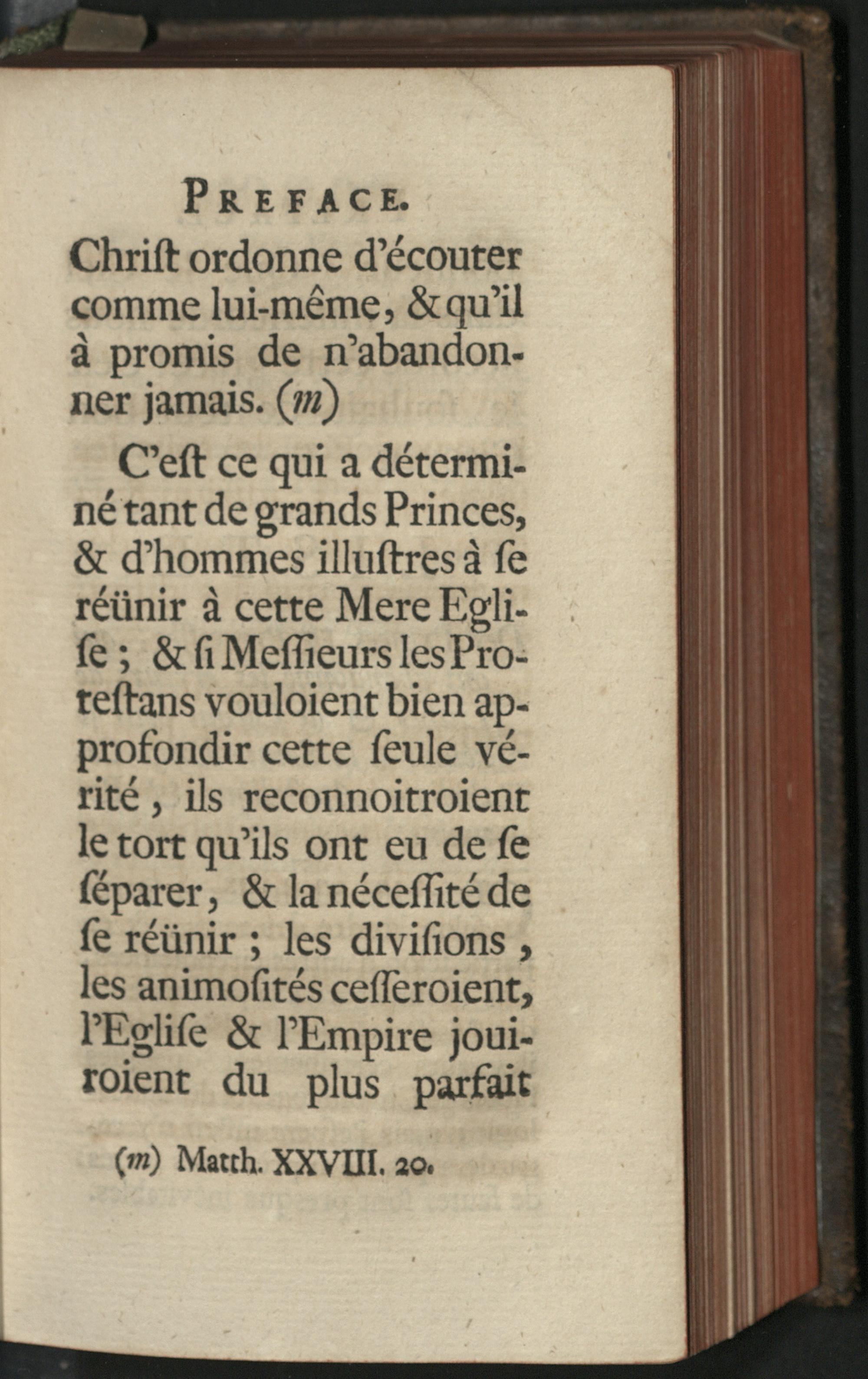 PREFACE.

Chriſt ordonne d'écouter comme lui-même, & qu'il à promis de n'abandonner jamais. (m)

C'eſt ce qui a déterminé tant de grands Princes, & d'hommes illuſtres à ſe réünir à cette Mere Egliſe ; & ſi Meſſieurs les Proteſtans vouloient bien approfondir cette ſeule vérité, ils reconnoitroient le tort qu'ils ont eu de ſe ſéparer, & la néceſſité de ſe réünir ; les diviſions, les animoſités ceſſeroient, l'Egliſe & l'Empire jouiroient du plus parfait

(m) Matth. XXVIII. 20.